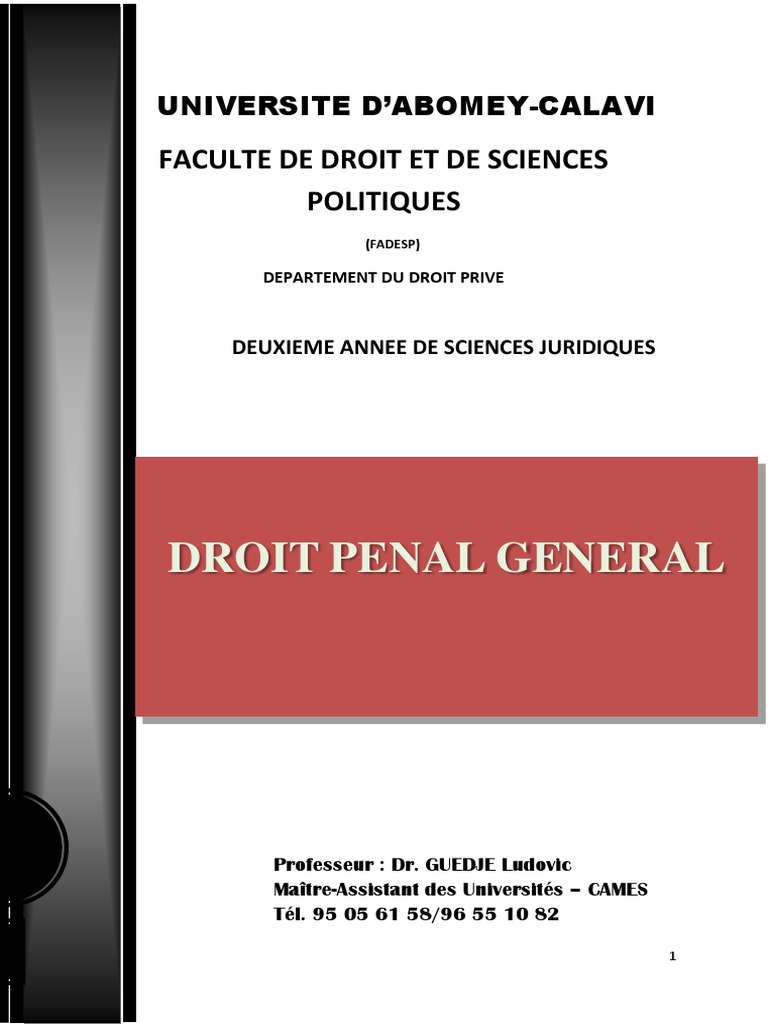 UNIVERSITE D'ABOMEY-CALAVI

FACULTE DE DROIT ET DE SCIENCES POLITIQUES

(FADESP)

DEPARTEMENT DU DROIT PRIVE

DEUXIEME ANNEE DE SCIENCES JURIDIQUES

DROIT PENAL GENERAL

Professeur : Dr. GUEDJE Ludovic
Maître-Assistant des Universités – CAMES
Tél. 95 05 61 58/96 55 10 82

1